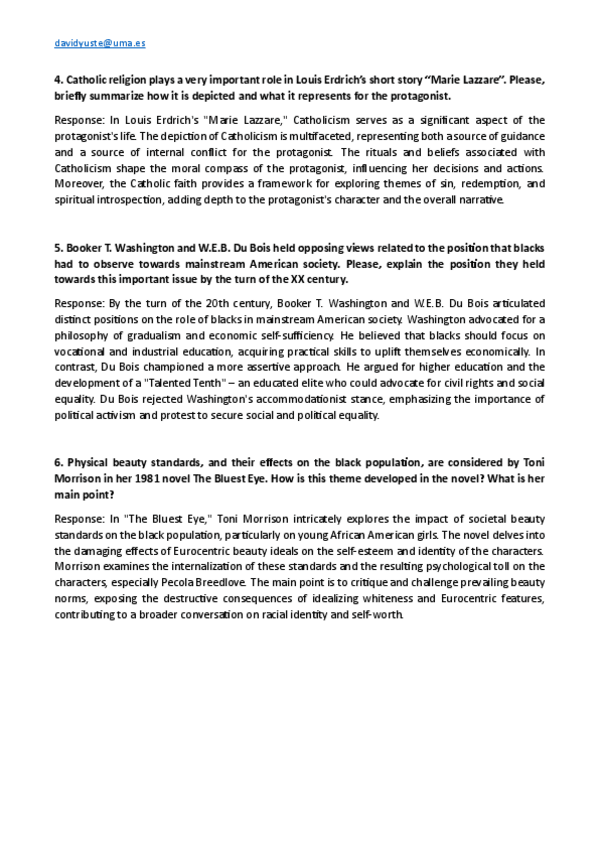 davidyuste@uma.es

4. Catholic religion plays a very important role in Louis Erdrich's short story "Marie Lazzare". Please, briefly summarize how it is depicted and what it represents for the protagonist.

Response: In Louis Erdrich's "Marie Lazzare," Catholicism serves as a significant aspect of the protagonist's life. The depiction of Catholicism is multifaceted, representing both a source of guidance and a source of internal conflict for the protagonist. The rituals and beliefs associated with Catholicism shape the moral compass of the protagonist, influencing her decisions and actions. Moreover, the Catholic faith provides a framework for exploring themes of sin, redemption, and spiritual introspection, adding depth to the protagonist's character and the overall narrative.

5. Booker T. Washington and W.E.B. Du Bois held opposing views related to the position that blacks had to observe towards mainstream American society. Please, explain the position they held towards this important issue by the turn of the XX century.

Response: By the turn of the 20th century, Booker T. Washington and W.E.B. Du Bois articulated distinct positions on the role of blacks in mainstream American society. Washington advocated for a philosophy of gradualism and economic self-sufficiency. He believed that blacks should focus on vocational and industrial education, acquiring practical skills to uplift themselves economically. In contrast, Du Bois championed a more assertive approach. He argued for higher education and the development of a "Talented Tenth" – an educated elite who could advocate for civil rights and social equality. Du Bois rejected Washington's accommodationist stance, emphasizing the importance of political activism and protest to secure social and political equality.

6. Physical beauty standards, and their effects on the black population, are considered by Toni Morrison in her 1981 novel The Bluest Eye. How is this theme developed in the novel? What is her main point?

Response: In "The Bluest Eye," Toni Morrison intricately explores the impact of societal beauty standards on the black population, particularly on young African American girls. The novel delves into the damaging effects of Eurocentric beauty ideals on the self-esteem and identity of the characters. Morrison examines the internalization of these standards and the resulting psychological toll on the characters, especially Pecola Breedlove. The main point is to critique and challenge prevailing beauty norms, exposing the destructive consequences of idealizing whiteness and Eurocentric features, contributing to a broader conversation on racial identity and self-worth.